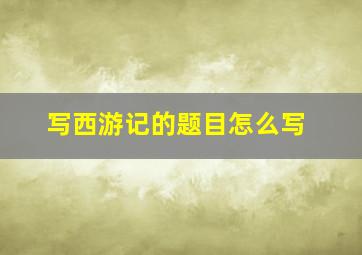 写西游记的题目怎么写